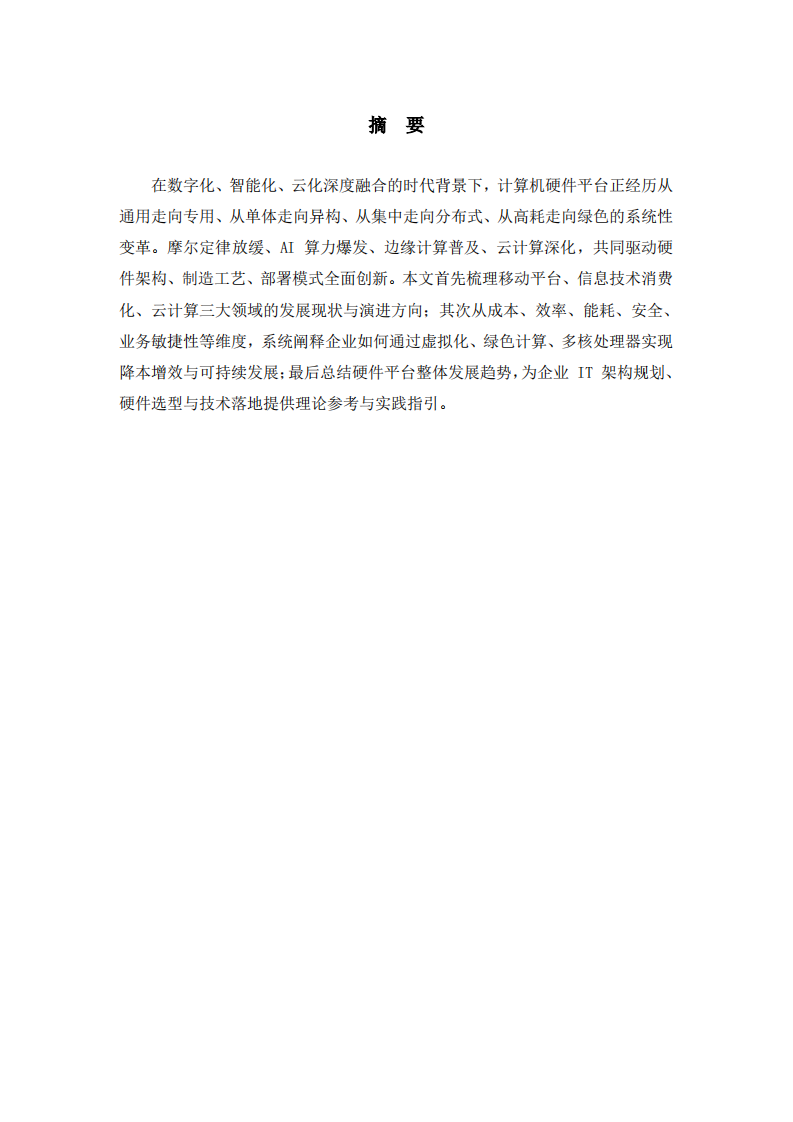 摘 要

在数字化、智能化、云化深度融合的时代背景下，计算机硬件平台正经历从通用走向专用、从单体走向异构、从集中走向分布式、从高耗走向绿色的系统性变革。摩尔定律放缓、AI 算力爆发、边缘计算普及、云计算深化，共同驱动硬件架构、制造工艺、部署模式全面创新。本文首先梳理移动平台、信息技术消费化、云计算三大领域的发展现状与演进方向；其次从成本、效率、能耗、安全、业务敏捷性等维度，系统阐释企业如何通过虚拟化、绿色计算、多核处理器实现降本增效与可持续发展；最后总结硬件平台整体发展趋势，为企业 IT 架构规划、硬件选型与技术落地提供理论参考与实践指引。